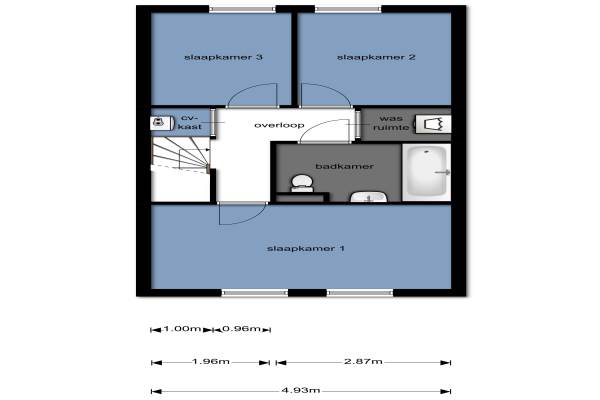 slaapkamer 3

slaapkamer 2

cv-kast

overloop

was ruimte

badkamer

slaapkamer 1

1.00m 0.96m

1.96m 2.87m

4.93m